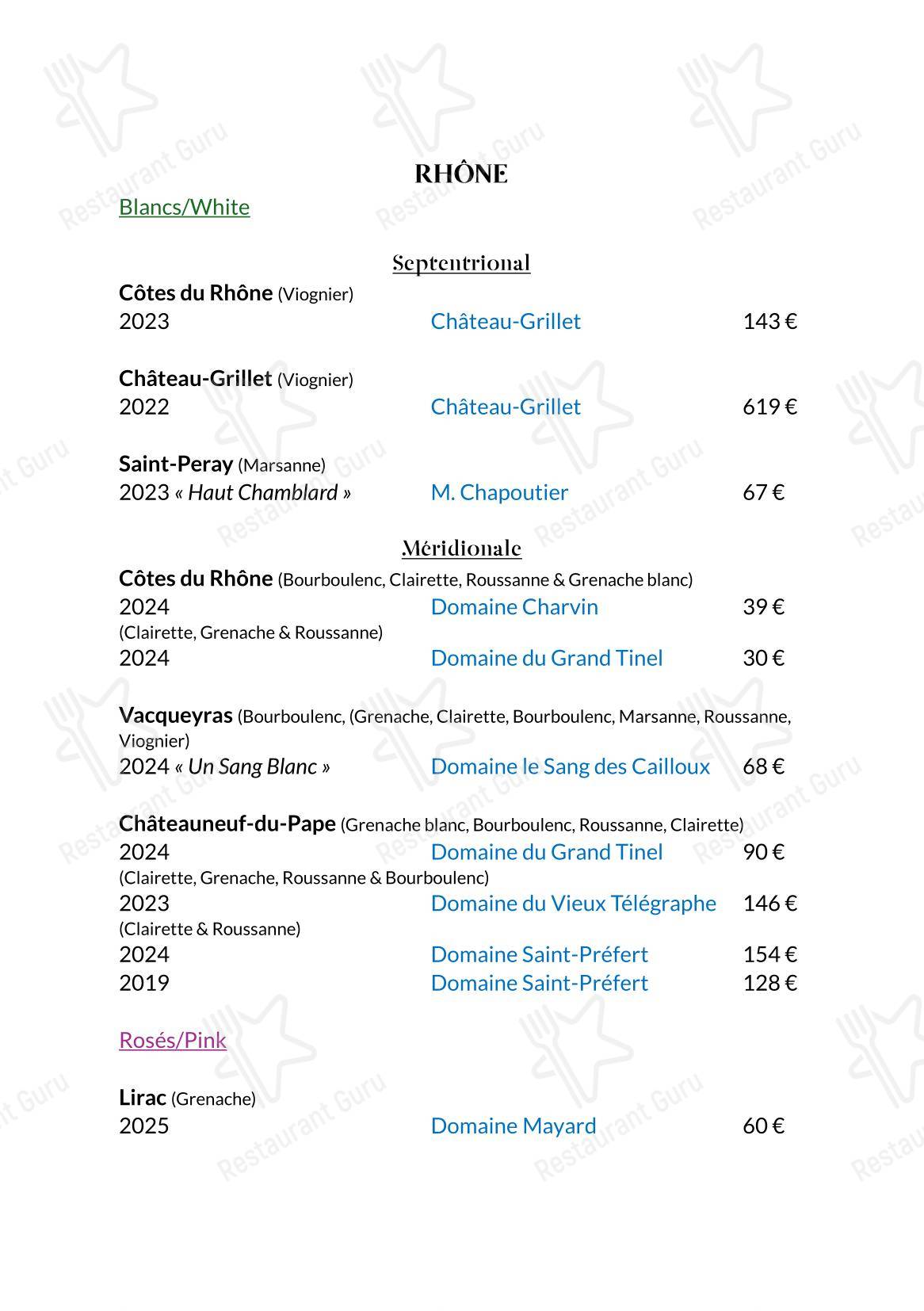 RHÔNE

Blancs/White

Septentrional

Côtes du Rhône (Viognier)
2023 Château-Grillet 143 €

Château-Grillet (Viognier)
2022 Château-Grillet 619 €

Saint-Peray (Marsanne)
2023 « Haut Chamblard » M. Chapoutier 67 €

Méridionale

Côtes du Rhône (Bourboulenc, Clairette, Roussanne & Grenache blanc)
2024 Domaine Charvin 39 €
(Clairette, Grenache & Roussanne)
2024 Domaine du Grand Tinel 30 €

Vacqueyras (Bourboulenc, (Grenache, Clairette, Bourboulenc, Marsanne, Roussanne, Viognier)
2024 « Un Sang Blanc » Domaine le Sang des Cailloux 68 €

Châteauneuf-du-Pape (Grenache blanc, Bourboulenc, Roussanne, Clairette)
2024 Domaine du Grand Tinel 90 €
(Clairette, Grenache, Roussanne & Bourboulenc)
2023 Domaine du Vieux Télégraphe 146 €
(Clairette & Roussanne)
2024 Domaine Saint-Préfert 154 €
2019 Domaine Saint-Préfert 128 €

Rosés/Pink

Lirac (Grenache)
2025 Domaine Mayard 60 €

Restaurant Guru